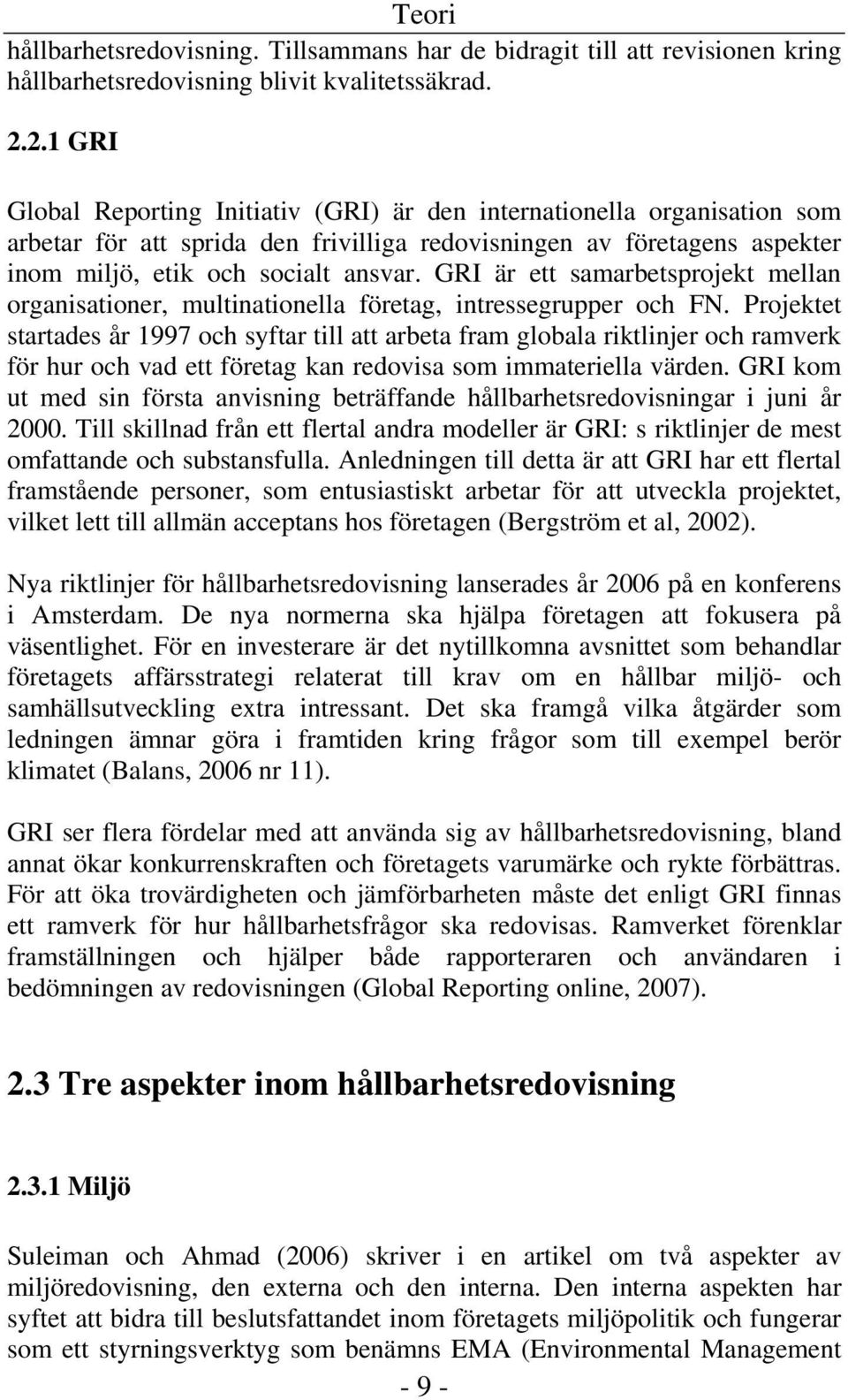 Teori

hållbarhetsredovisning. Tillsammans har de bidragit till att revisionen kring hållbarhetsredovisning blivit kvalitetssäkrad.

2.2.1 GRI

Global Reporting Initiativ (GRI) är den internationella organisation som arbetar för att sprida den frivilliga redovisningen av företagens aspekter inom miljö, etik och socialt ansvar. GRI är ett samarbetsprojekt mellan organisationer, multinationella företag, intressegrupper och FN. Projektet startades år 1997 och syftar till att arbeta fram globala riktlinjer och ramverk för hur och vad ett företag kan redovisa som immateriella värden. GRI kom ut med sin första anvisning beträffande hållbarhetsredovisningar i juni år 2000. Till skillnad från ett flertal andra modeller är GRI: s riktlinjer de mest omfattande och substansfulla. Anledningen till detta är att GRI har ett flertal framstående personer, som entusiastiskt arbetar för att utveckla projektet, vilket lett till allmän acceptans hos företagen (Bergström et al, 2002).

Nya riktlinjer för hållbarhetsredovisning lanserades år 2006 på en konferens i Amsterdam. De nya normerna ska hjälpa företagen att fokusera på väsentlighet. För en investerare är det nytillkomna avsnittet som behandlar företagets affärsstrategi relaterat till krav om en hållbar miljö- och samhällsutveckling extra intressant. Det ska framgå vilka åtgärder som ledningen ämnar göra i framtiden kring frågor som till exempel berör klimatet (Balans, 2006 nr 11).

GRI ser flera fördelar med att använda sig av hållbarhetsredovisning, bland annat ökar konkurrenskraften och företagets varumärke och rykte förbättras. För att öka trovärdigheten och jämförbarheten måste det enligt GRI finnas ett ramverk för hur hållbarhetsfrågor ska redovisas. Ramverket förenklar framställningen och hjälper både rapporteraren och användaren i bedömningen av redovisningen (Global Reporting online, 2007).

2.3 Tre aspekter inom hållbarhetsredovisning

2.3.1 Miljö

Suleiman och Ahmad (2006) skriver i en artikel om två aspekter av miljöredovisning, den externa och den interna. Den interna aspekten har syftet att bidra till beslutsfattandet inom företagets miljöpolitik och fungerar som ett styrningsverktyg som benämns EMA (Environmental Management

- 9 -